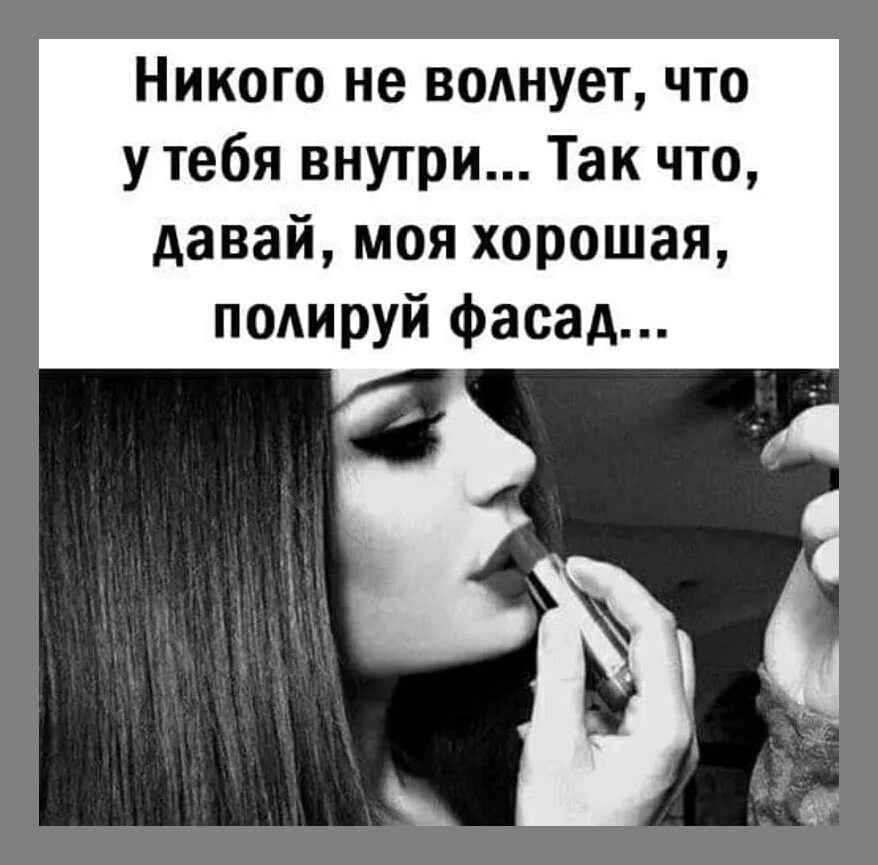 Никого не волнует, что у тебя внутри... Так что, давай, моя хорошая, полируй фасад...